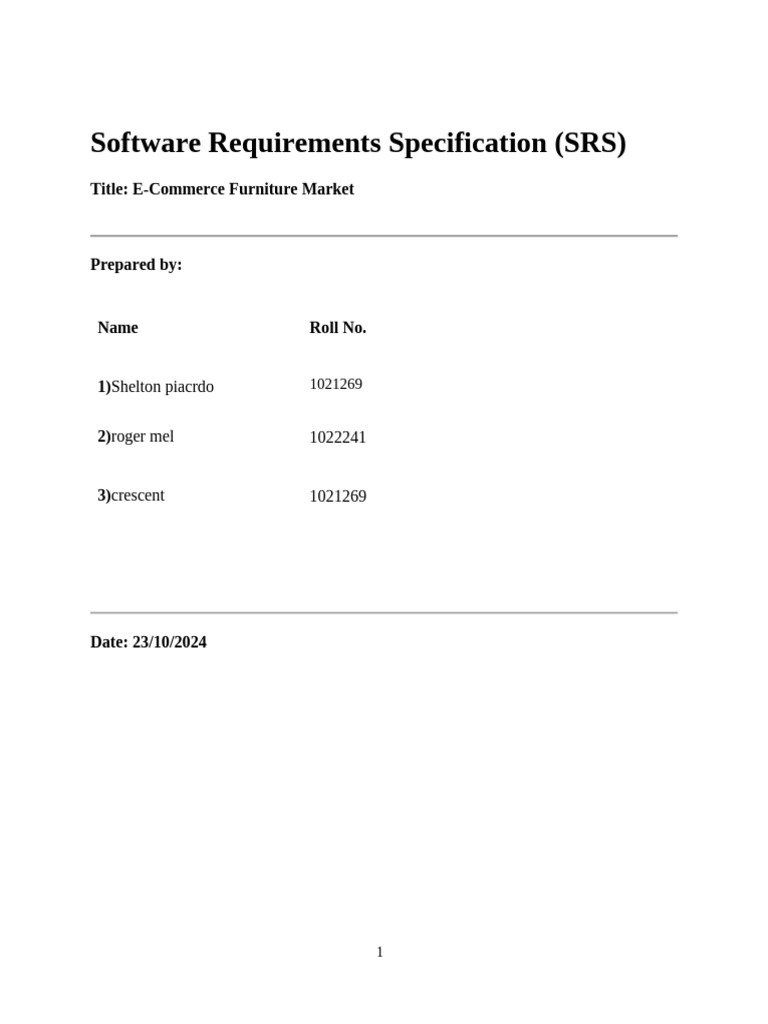 Software Requirements Specification (SRS)

Title: E-Commerce Furniture Market

Prepared by:

| Name | Roll No. |
|---|---|
| 1)Shelton piacrdo | 1021269 |
| 2)roger mel | 1022241 |
| 3)crescent | 1021269 |

Date: 23/10/2024

1